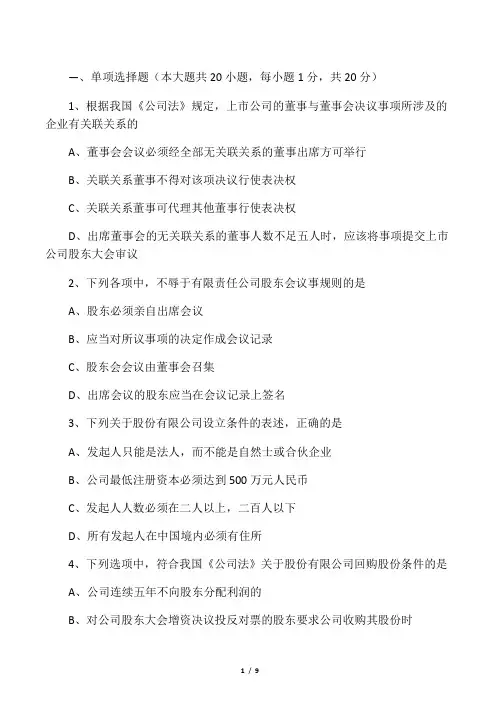 一、单项选择题（本大题共 20 小题，每小题 1 分，共 20 分）

1、根据我国《公司法》规定，上市公司的董事与董事会决议事项所涉及的企业有关联关系的

A、董事会会议必须经全部无关联关系的董事出席方可举行

B、关联关系董事不得对该项决议行使表决权

C、关联关系董事可代理其他董事行使表决权

D、出席董事会的无关联关系的董事人数不足五人时，应该将事项提交上市公司股东大会审议

2、下列各项中，不辱于有限责任公司股东会议事规则的是

A、股东必须亲自出席会议

B、应当对所议事项的决定作成会议记录

C、股东会会议由董事会召集

D、出席会议的股东应当在会议记录上签名

3、下列关于股份有限公司设立条件的表述，正确的是

A、发起人只能是法人，而不能是自然士或合伙企业

B、公司最低注册资本必须达到 500 万元人民币

C、发起人人数必须在二人以上，二百人以下

D、所有发起人在中国境内必须有住所

4、下列选项中，符合我国《公司法》关于股份有限公司回购股份条件的是

A、公司连续五年不向股东分配利润的

B、对公司股东大会增资决议投反对票的股东要求公司收购其股份时

1 / 9